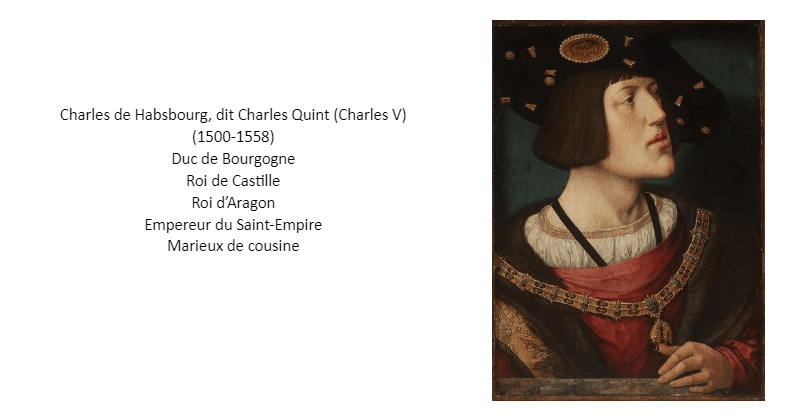 Charles de Habsbourg, dit Charles Quint (Charles V)
(1500-1558)
Duc de Bourgogne
Roi de Castille
Roi d'Aragon
Empereur du Saint-Empire
Marieux de cousine